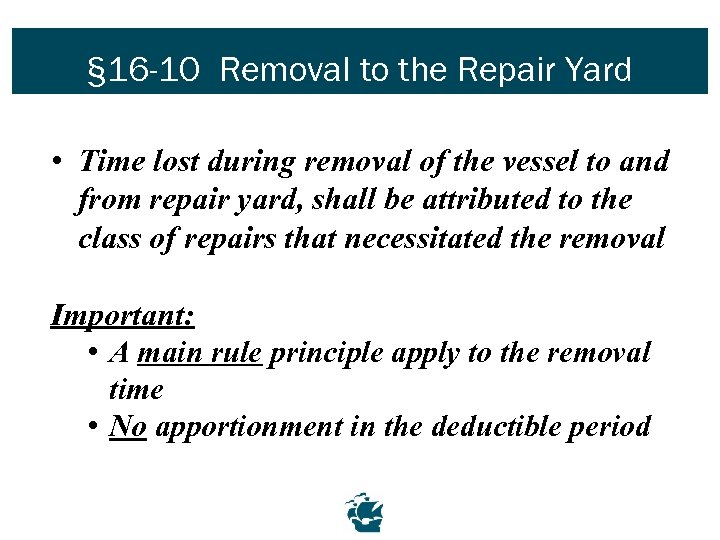 §16-10 Removal to the Repair Yard

• Time lost during removal of the vessel to and from repair yard, shall be attributed to the class of repairs that necessitated the removal

Important:

• A main rule principle apply to the removal time
• No apportionment in the deductible period